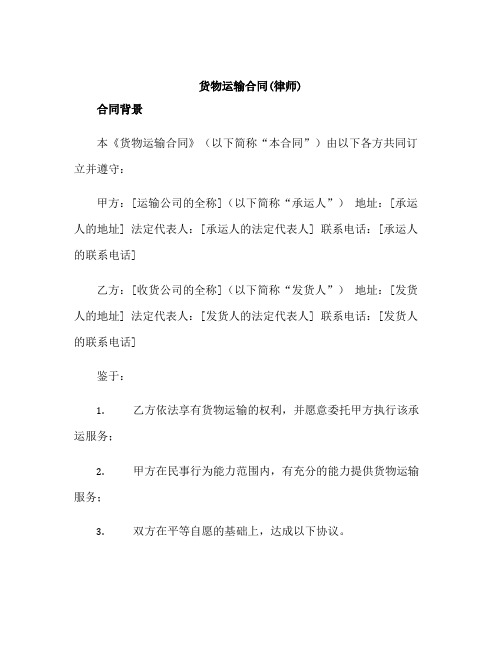 货物运输合同(律师)

合同背景

本《货物运输合同》（以下简称“本合同”）由以下各方共同订立并遵守：

甲方：[运输公司的全称]（以下简称“承运人”） 地址：[承运人的地址] 法定代表人：[承运人的法定代表人] 联系电话：[承运人的联系电话]

乙方：[收货公司的全称]（以下简称“发货人”） 地址：[发货人的地址] 法定代表人：[发货人的法定代表人] 联系电话：[发货人的联系电话]

鉴于：

1. 乙方依法享有货物运输的权利，并愿意委托甲方执行该承运服务；

2. 甲方在民事行为能力范围内，有充分的能力提供货物运输服务；

3. 双方在平等自愿的基础上，达成以下协议。